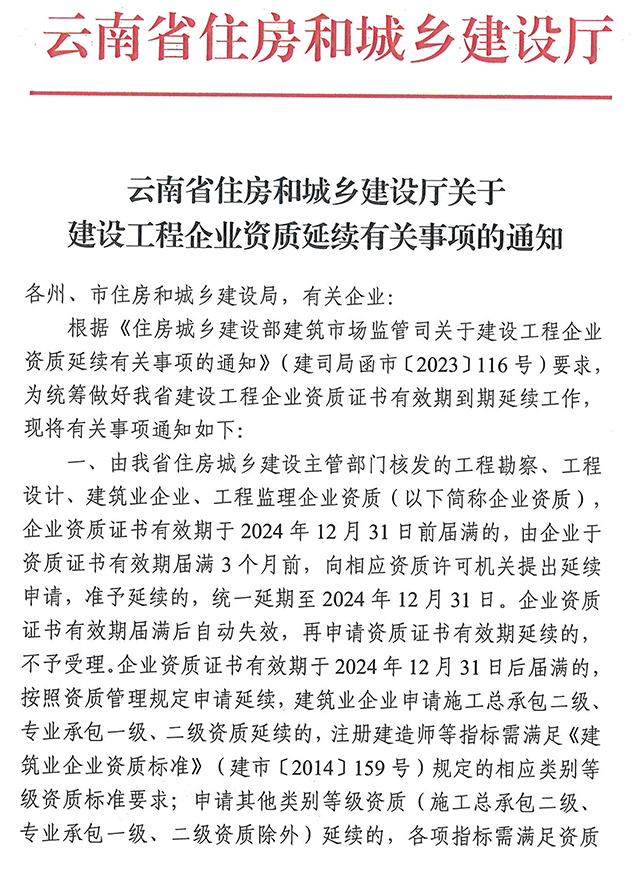 云南省住房和城乡建设厅

云南省住房和城乡建设厅关于
建设工程企业资质延续有关事项的通知

各州、市住房和城乡建设局，有关企业：

根据《住房城乡建设部建筑市场监管司关于建设工程企业资质延续有关事项的通知》（建司局函市〔2023〕116号）要求，为统筹做好我省建设工程企业资质证书有效期到期延续工作，现将有关事项通知如下：

一、由我省住房城乡建设主管部门核发的工程勘察、工程设计、建筑业企业、工程监理企业资质（以下简称企业资质），企业资质证书有效期于2024年12月31日前届满的，由企业于资质证书有效期届满3个月前，向相应资质许可机关提出延续申请，准予延续的，统一延期至2024年12月31日。企业资质证书有效期届满后自动失效，再申请资质证书有效期延续的，不予受理。企业资质证书有效期于2024年12月31日后届满的，按照资质管理规定申请延续，建筑业企业申请施工总承包二级、专业承包一级、二级资质延续的，注册建造师等指标需满足《建筑业企业资质标准》（建市〔2014〕159号）规定的相应类别等级资质标准要求；申请其他类别等级资质（施工总承包二级、专业承包一级、二级资质除外）延续的，各项指标需满足资质